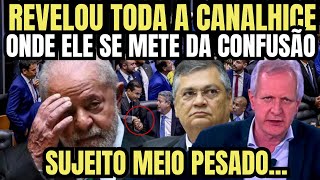 REVELOU TODA A CANALHICE
ONDE ELE SE METE DA CONFUSÃO
SUJEITO MEIO PESADO...